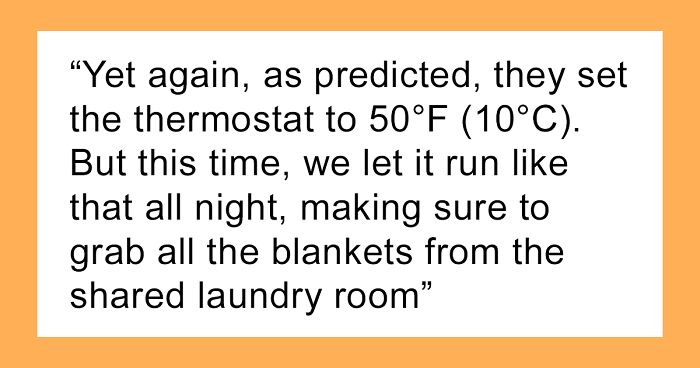 “Yet again, as predicted, they set the thermostat to 50°F (10°C). But this time, we let it run like that all night, making sure to grab all the blankets from the shared laundry room”